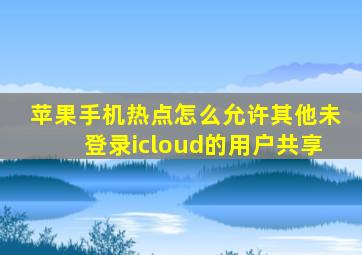 苹果手机热点怎么允许其他未登录icloud的用户共享